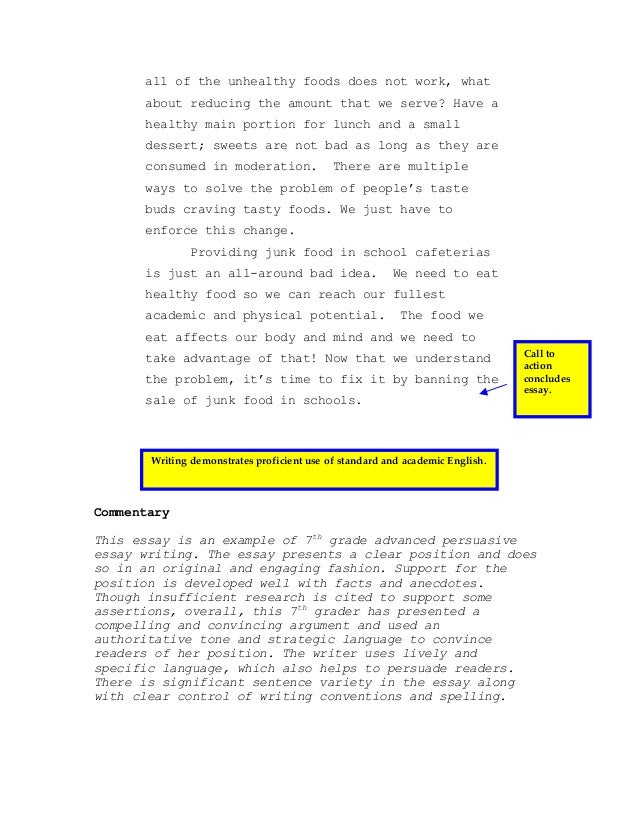 all of the unhealthy foods does not work, what about reducing the amount that we serve? Have a healthy main portion for lunch and a small dessert; sweets are not bad as long as they are consumed in moderation. There are multiple ways to solve the problem of people's taste buds craving tasty foods. We just have to enforce this change.

Providing junk food in school cafeterias is just an all-around bad idea. We need to eat healthy food so we can reach our fullest academic and physical potential. The food we eat affects our body and mind and we need to take advantage of that! Now that we understand the problem, it's time to fix it by banning the sale of junk food in schools.

Call to action concludes essay.

Writing demonstrates proficient use of standard and academic English.

Commentary

This essay is an example of $7^{th}$ grade advanced persuasive essay writing. The essay presents a clear position and does so in an original and engaging fashion. Support for the position is developed well with facts and anecdotes. Though insufficient research is cited to support some assertions, overall, this $7^{th}$ grader has presented a compelling and convincing argument and used an authoritative tone and strategic language to convince readers of her position. The writer uses lively and specific language, which also helps to persuade readers. There is significant sentence variety in the essay along with clear control of writing conventions and spelling.